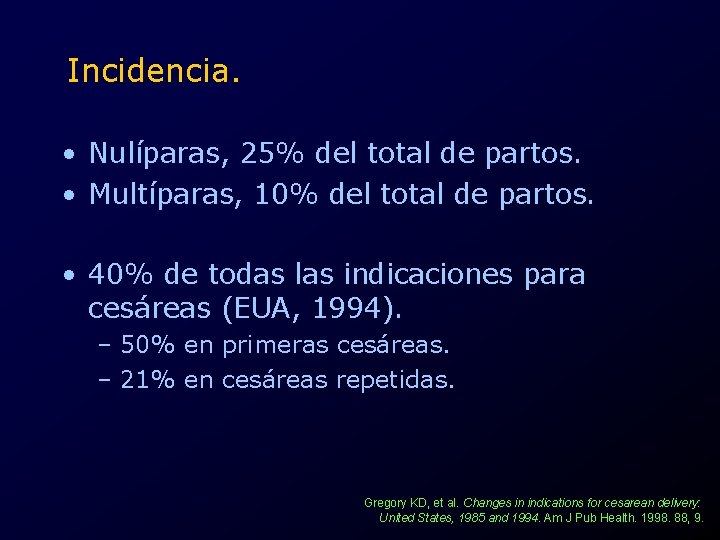 Incidencia.

• Nulíparas, 25% del total de partos.
• Multíparas, 10% del total de partos.

• 40% de todas las indicaciones para cesáreas (EUA, 1994).
– 50% en primeras cesáreas.
– 21% en cesáreas repetidas.

Gregory KD, et al. Changes in indications for cesarean delivery: United States, 1985 and 1994. Am J Pub Health. 1998. 88, 9.